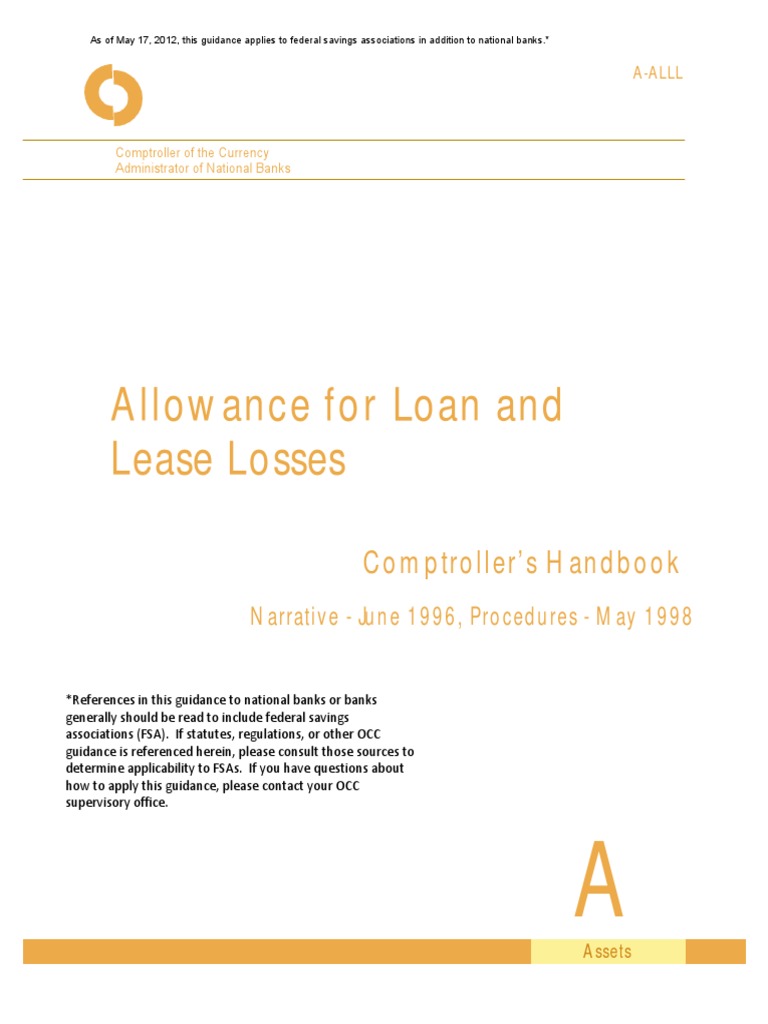 As of May 17, 2012, this guidance applies to federal savings associations in addition to national banks.*

A-ALLL

Comptroller of the Currency
Administrator of National Banks

Allowance for Loan and Lease Losses

Comptroller's Handbook

Narrative - June 1996, Procedures - May 1998

*References in this guidance to national banks or banks generally should be read to include federal savings associations (FSA). If statutes, regulations, or other OCC guidance is referenced herein, please consult those sources to determine applicability to FSAs. If you have questions about how to apply this guidance, please contact your OCC supervisory office.

A

Assets